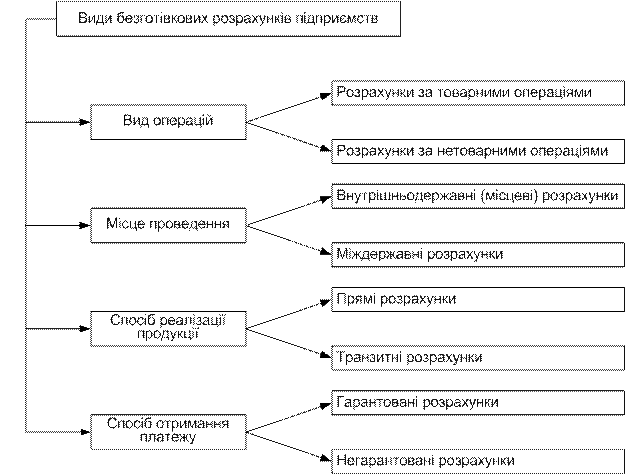 Види безготівкових розрахунків підприємств

Вид операцій

Розрахунки за товарними операціями

Розрахунки за нетоварними операціями

Місце проведення

Внутрішньодержавні (місцеві) розрахунки

Міждержавні розрахунки

Спосіб реалізації продукції

Прямі розрахунки

Транзитні розрахунки

Спосіб отримання платежу

Гарантовані розрахунки

Негарантовані розрахунки